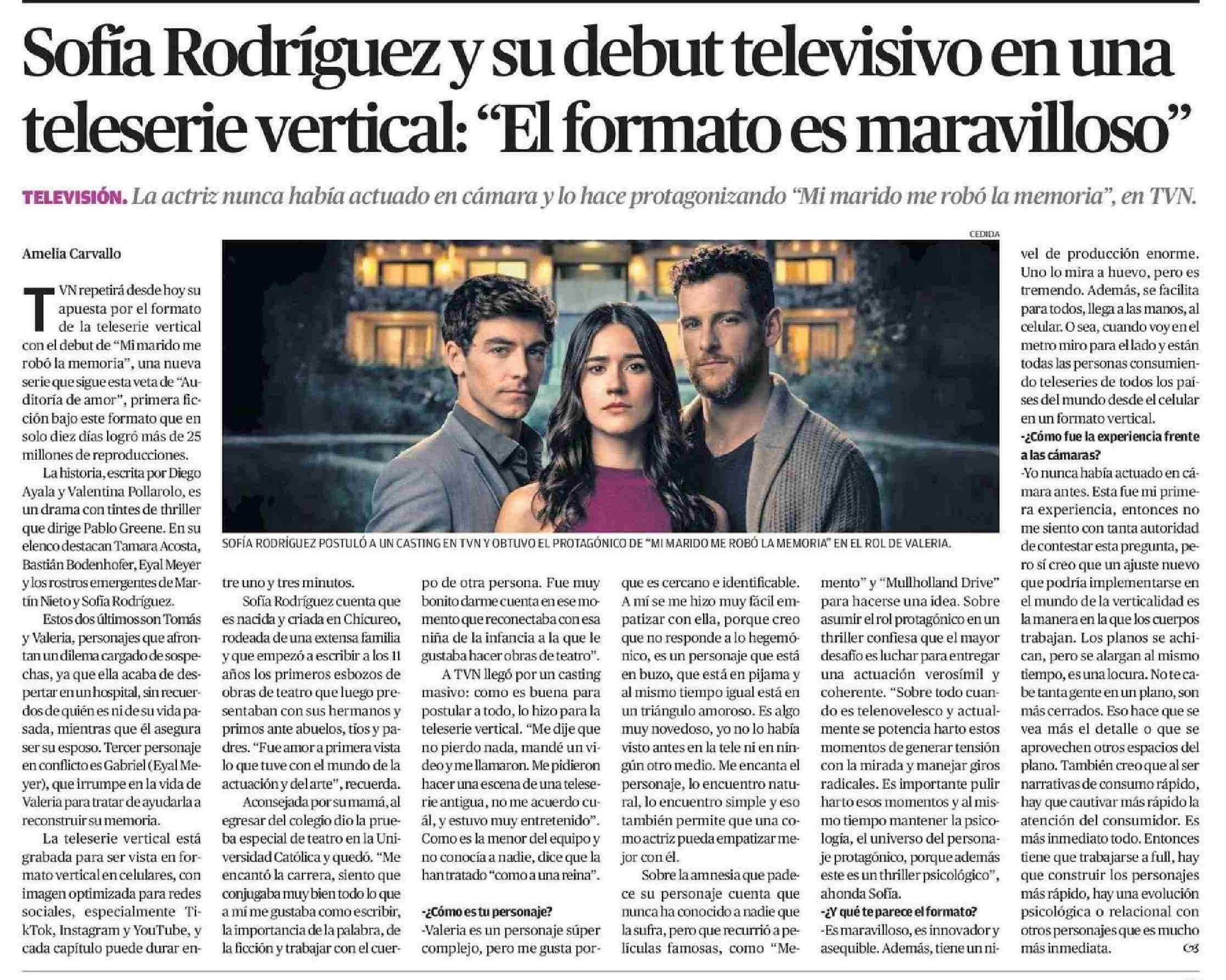 Sofía Rodríguez y su debut televisivo en una teleserie vertical: "El formato es maravilloso"

TELEVISIÓN. La actriz nunca había actuado en cámara y lo hace protagonizando "Mi marido me robó la memoria", en TVN.

Amelia Carvallo

TVN repetirá desde hoy su apuesta por el formato de la teleserie vertical con el debut de "Mi marido me robó la memoria", una nueva serie que sigue esta veta de "Auditoría de amor", primera ficción bajo este formato que en solo diez días logró más de 25 millones de reproducciones.

La historia, escrita por Diego Ayala y Valentina Pollarolo, es un drama con tintes de thriller que dirige Pablo Greene. En su elenco destacan Tamara Acosta, Bastián Bodenhofer, Eyal Meyer y los rostros emergentes de Martín Nieto y Sofía Rodríguez.

Estos dos últimos son Tomás y Valeria, personajes que afrontan un dilema cargado de sospechas, ya que ella acaba de despertar en un hospital, sin recuerdos de quién es ni de su vida pasada, mientras que él asegura ser su esposo. Tercer personaje en conflicto es Gabriel (Eyal Meyer), que irrumpe en la vida de Valeria para tratar de ayudarla a reconstruir su memoria.

La teleserie vertical está grabada para ser vista en formato vertical en celulares, con imagen optimizada para redes sociales, especialmente TikTok, Instagram y YouTube, y cada capítulo puede durar entre uno y tres minutos.

CEDIDA

SOFÍA RODRÍGUEZ POSTULÓ A UN CASTING EN TVN Y OBTUVO EL PROTAGÓNICO DE "MI MARIDO ME ROBÓ LA MEMORIA" EN EL ROL DE VALERIA.

Sofía Rodríguez cuenta que es nacida y criada en Chicureo, rodeada de una extensa familia y que empezó a escribir a los 11 años los primeros esbozos de obras de teatro que luego presentaban con sus hermanos y primos ante abuelos, tíos y padres. "Fue amor a primera vista lo que tuve con el mundo de la actuación y del arte", recuerda.

Aconsejada por su mamá, al egresar del colegio dio la prueba especial de teatro en la Universidad Católica y quedó. "Me encantó la carrera, siento que conjugaba muy bien todo lo que a mí me gustaba como escribir, la importancia de la palabra, de la ficción y trabajar con el cuerpo de otra persona. Fue muy bonito darme cuenta en ese momento que reconectaba con esa niña de la infancia a la que le gustaba hacer obras de teatro".

A TVN llegó por un casting masivo: como es buena para postular a todo, lo hizo para la teleserie vertical. "Me dije que no pierdo nada, mandé un video y me llamaron. Me pidieron hacer una escena de una teleserie antigua, no me acuerdo cuál, y estuvo muy entretenido". Como es la menor del equipo y no conocía a nadie, dice que la han tratado "como a una reina".

-¿Cómo es tu personaje?
-Valeria es un personaje súper complejo, pero me gusta porque es cercano e identificable. A mí se me hizo muy fácil empatizar con ella, porque creo que no responde a lo hegemónico, es un personaje que está en buzo, que está en pijama y al mismo tiempo igual está en un triángulo amoroso. Es algo muy novedoso, yo no lo había visto antes en la tele ni en ningún otro medio. Me encanta el personaje, lo encuentro natural, lo encuentro simple y eso también permite que una como actriz pueda empatizar mejor con él.

Sobre la amnesia que padece su personaje cuenta que nunca ha conocido a nadie que la sufra, pero que recurrió a películas famosas, como "Memento" y "Mullholland Drive" para hacerse una idea. Sobre asumir el rol protagónico en un thriller confiesa que el mayor desafío es luchar para entregar una actuación verosímil y coherente. "Sobre todo cuando es telenovelesco y actualmente se potencia harto estos momentos de generar tensión con la mirada y manejar giros radicales. Es importante pulir harto esos momentos y al mismo tiempo mantener la psicología, el universo del personaje protagónico, porque además este es un thriller psicológico", ahonda Sofía.

-¿Y qué te parece el formato?
-Es maravilloso, es innovador y asequible. Además, tiene un nivel de producción enorme. Uno lo mira a huevo, pero es tremendo. Además, se facilita para todos, llega a las manos, al celular. O sea, cuando voy en el metro miro para el lado y están todas las personas consumiendo teleseries de todos los países del mundo desde el celular en un formato vertical.

-¿Cómo fue la experiencia frente a las cámaras?
-Yo nunca había actuado en cámara antes. Esta fue mi primera experiencia, entonces no me siento con tanta autoridad de contestar esta pregunta, pero sí creo que un ajuste nuevo que podría implementarse en el mundo de la verticalidad es la manera en la que los cuerpos trabajan. Los planos se achican, pero se alargan al mismo tiempo, es una locura. No te cabe tanta gente en un plano, son más cerrados. Eso hace que se vea más el detalle o que se aprovechen otros espacios del plano. También creo que al ser narrativas de consumo rápido, hay que cautivar más rápido la atención del consumidor. Es más inmediato todo. Entonces tiene que trabajarse a full, hay que construir los personajes más rápido, hay una evolución psicológica o relacional con otros personajes que es mucho más inmediata.